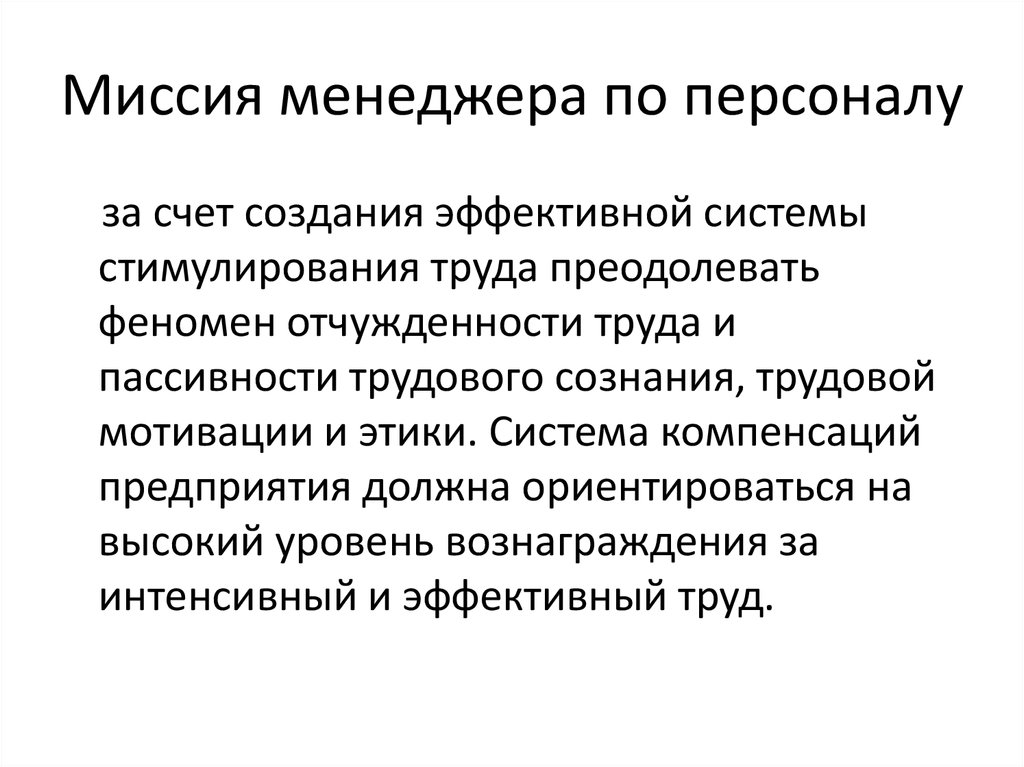 Миссия менеджера по персоналу

за счет создания эффективной системы стимулирования труда преодолевать феномен отчужденности труда и пассивности трудового сознания, трудовой мотивации и этики. Система компенсаций предприятия должна ориентироваться на высокий уровень вознаграждения за интенсивный и эффективный труд.